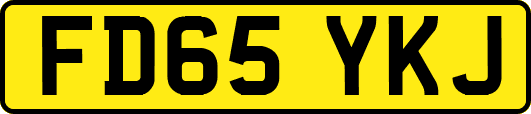 FD65 YKJ